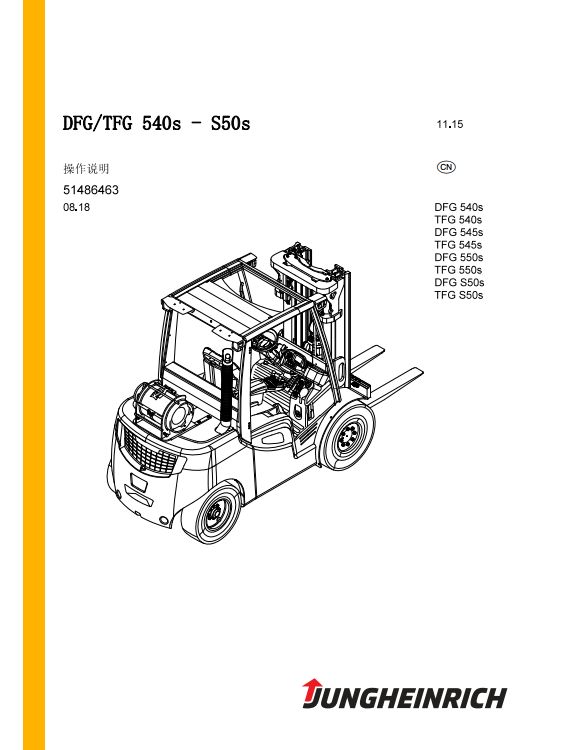 DFG/TFG 540s - S50s

11.15

操作说明

CN

51486463

08.18

DFG 540s
TFG 540s
DFG 545s
TFG 545s
DFG 550s
TFG 550s
DFG S50s
TFG S50s

JUNGHEINRICH